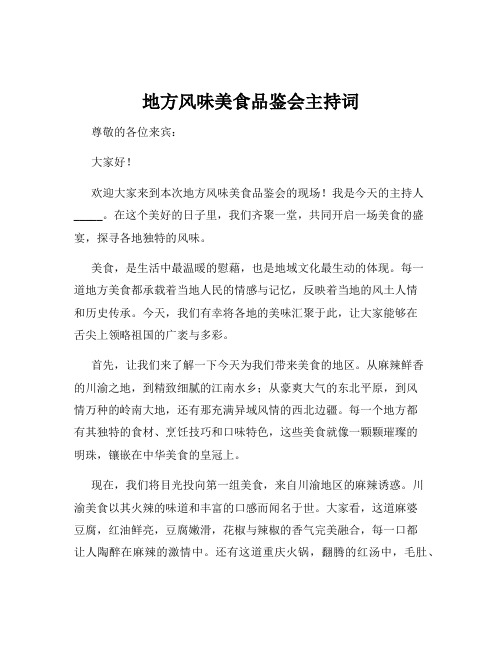 地方风味美食品鉴会主持词

尊敬的各位来宾：

大家好！

欢迎大家来到本次地方风味美食品鉴会的现场！我是今天的主持人_____。在这个美好的日子里，我们齐聚一堂，共同开启一场美食的盛宴，探寻各地独特的风味。

美食，是生活中最温暖的慰藉，也是地域文化最生动的体现。每一道地方美食都承载着当地人民的情感与记忆，反映着当地的风土人情和历史传承。今天，我们有幸将各地的美味汇聚于此，让大家能够在舌尖上领略祖国的广袤与多彩。

首先，让我们来了解一下今天为我们带来美食的地区。从麻辣鲜香的川渝之地，到精致细腻的江南水乡；从豪爽大气的东北平原，到风情万种的岭南大地，还有那充满异域风情的西北边疆。每一个地方都有其独特的食材、烹饪技巧和口味特色，这些美食就像一颗颗璀璨的明珠，镶嵌在中华美食的皇冠上。

现在，我们将目光投向第一组美食，来自川渝地区的麻辣诱惑。川渝美食以其火辣的味道和丰富的口感而闻名于世。大家看，这道麻婆豆腐，红油鲜亮，豆腐嫩滑，花椒与辣椒的香气完美融合，每一口都让人陶醉在麻辣的激情中。还有这道重庆火锅，翻腾的红汤中，毛肚、